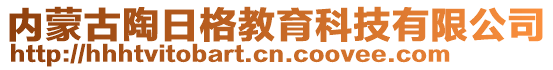 内蒙古陶日格教育科技有限公司
http://hhhtvitobart.cn.coovee.com